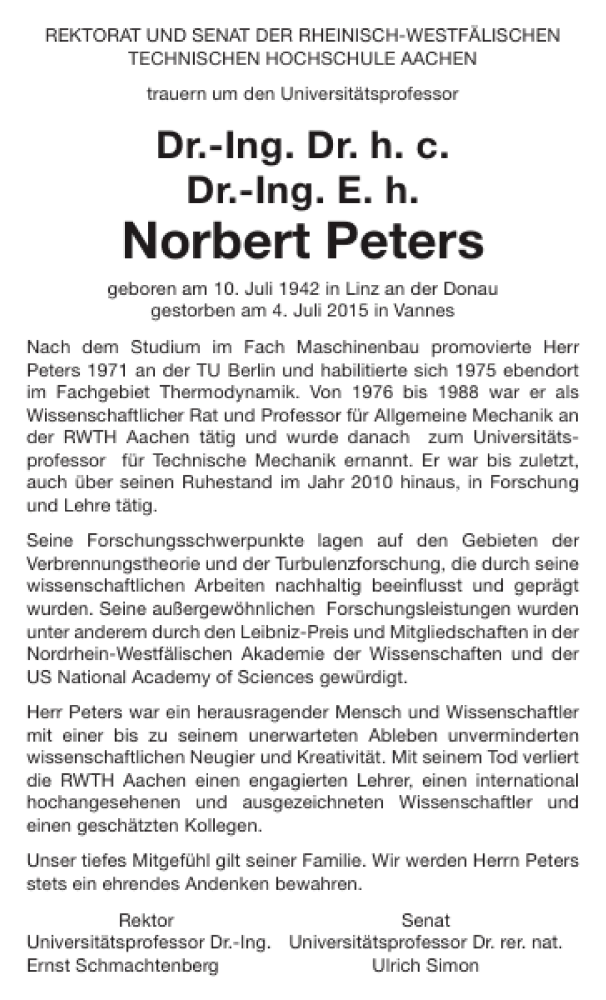 REKTORAT UND SENAT DER RHEINISCH-WESTFÄLISCHEN TECHNISCHEN HOCHSCHULE AACHEN

trauern um den Universitätsprofessor

Dr.-Ing. Dr. h. c.
Dr.-Ing. E. h.
Norbert Peters

geboren am 10. Juli 1942 in Linz an der Donau
gestorben am 4. Juli 2015 in Vannes

Nach dem Studium im Fach Maschinenbau promovierte Herr Peters 1971 an der TU Berlin und habilitierte sich 1975 ebendort im Fachgebiet Thermodynamik. Von 1976 bis 1988 war er als Wissenschaftlicher Rat und Professor für Allgemeine Mechanik an der RWTH Aachen tätig und wurde danach zum Universitätsprofessor für Technische Mechanik ernannt. Er war bis zuletzt, auch über seinen Ruhestand im Jahr 2010 hinaus, in Forschung und Lehre tätig.

Seine Forschungsschwerpunkte lagen auf den Gebieten der Verbrennungstheorie und der Turbulenzforschung, die durch seine wissenschaftlichen Arbeiten nachhaltig beeinflusst und geprägt wurden. Seine außergewöhnlichen Forschungsleistungen wurden unter anderem durch den Leibniz-Preis und Mitgliedschaften in der Nordrhein-Westfälischen Akademie der Wissenschaften und der US National Academy of Sciences gewürdigt.

Herr Peters war ein herausragender Mensch und Wissenschaftler mit einer bis zu seinem unerwarteten Ableben unverminderten wissenschaftlichen Neugier und Kreativität. Mit seinem Tod verliert die RWTH Aachen einen engagierten Lehrer, einen international hochangesehenen und ausgezeichneten Wissenschaftler und einen geschätzten Kollegen.

Unser tiefes Mitgefühl gilt seiner Familie. Wir werden Herrn Peters stets ein ehrendes Andenken bewahren.

Rektor
Universitätsprofessor Dr.-Ing.
Ernst Schmachtenberg

Senat
Universitätsprofessor Dr. rer. nat.
Ulrich Simon